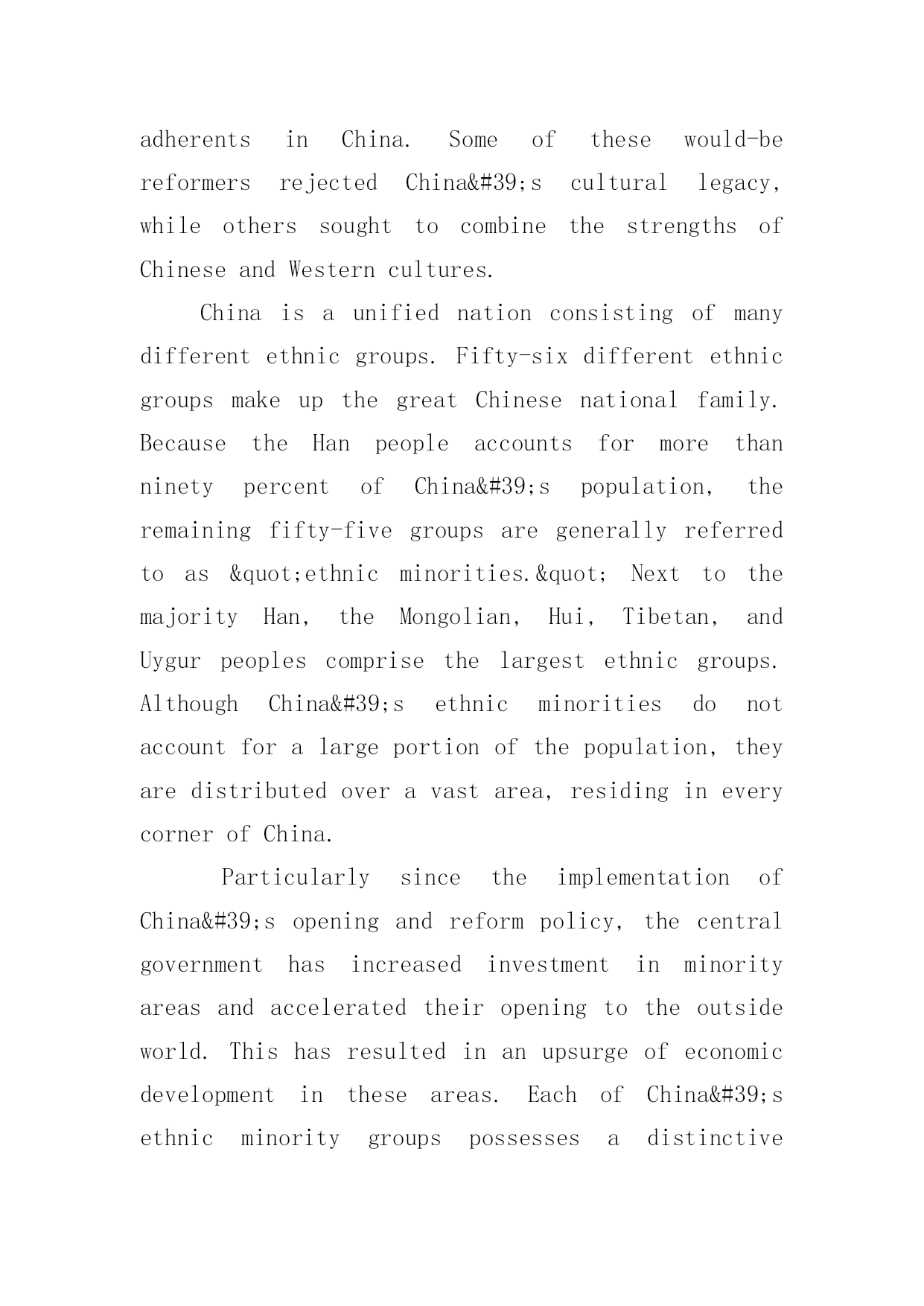 adherents in China. Some of these would-be reformers rejected China&#39;s cultural legacy, while others sought to combine the strengths of Chinese and Western cultures.

China is a unified nation consisting of many different ethnic groups. Fifty-six different ethnic groups make up the great Chinese national family. Because the Han people accounts for more than ninety percent of China&#39;s population, the remaining fifty-five groups are generally referred to as &quot;ethnic minorities.&quot; Next to the majority Han, the Mongolian, Hui, Tibetan, and Uygur peoples comprise the largest ethnic groups. Although China&#39;s ethnic minorities do not account for a large portion of the population, they are distributed over a vast area, residing in every corner of China.

Particularly since the implementation of China&#39;s opening and reform policy, the central government has increased investment in minority areas and accelerated their opening to the outside world. This has resulted in an upsurge of economic development in these areas. Each of China&#39;s ethnic minority groups possesses a distinctive